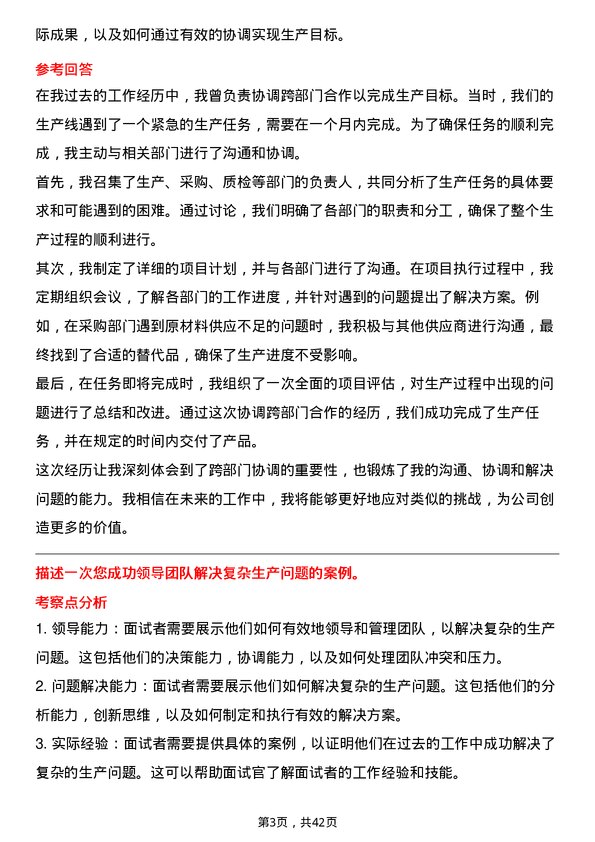 际成果，以及如何通过有效的协调实现生产目标。

参考回答

在我过去的工作经历中，我曾负责协调跨部门合作以完成生产目标。当时，我们的生产线遇到了一个紧急的生产任务，需要在一个月内完成。为了确保任务的顺利完成，我主动与相关部门进行了沟通和协调。

首先，我召集了生产、采购、质检等部门的负责人，共同分析了生产任务的具体要求和可能遇到的困难。通过讨论，我们明确了各部门的职责和分工，确保了整个生产过程的顺利进行。

其次，我制定了详细的项目计划，并与各部门进行了沟通。在项目执行过程中，我定期组织会议，了解各部门的工作进度，并针对遇到的问题提出了解决方案。例如，在采购部门遇到原材料供应不足的问题时，我积极与其他供应商进行沟通，最终找到了合适的替代品，确保了生产进度不受影响。

最后，在任务即将完成时，我组织了一次全面的项目评估，对生产过程中出现的问题进行了总结和改进。通过这次协调跨部门合作的经历，我们成功完成了生产任务，并在规定的时间内交付了产品。

这次经历让我深刻体会到了跨部门协调的重要性，也锻炼了我的沟通、协调和解决问题的能力。我相信在未来的工作中，我将能够更好地应对类似的挑战，为公司创造更多的价值。

描述一次您成功领导团队解决复杂生产问题的案例。

考察点分析

1. 领导能力：面试者需要展示他们如何有效地领导和管理团队，以解决复杂的生产问题。这包括他们的决策能力，协调能力，以及如何处理团队冲突和压力。

2. 问题解决能力：面试者需要展示他们如何解决复杂的生产问题。这包括他们的分析能力，创新思维，以及如何制定和执行有效的解决方案。

3. 实际经验：面试者需要提供具体的案例，以证明他们在过去的工作中成功解决了复杂的生产问题。这可以帮助面试官了解面试者的工作经验和技能。

第3页，共42页